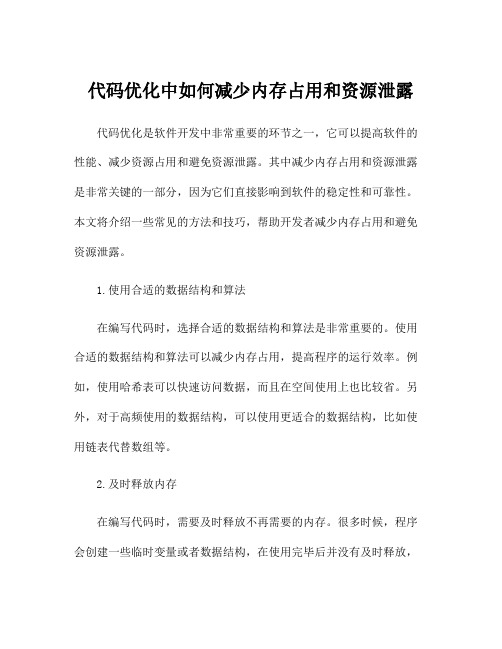 代码优化中如何减少内存占用和资源泄露

代码优化是软件开发中非常重要的环节之一，它可以提高软件的性能、减少资源占用和避免资源泄露。其中减少内存占用和资源泄露是非常关键的一部分，因为它们直接影响到软件的稳定性和可靠性。本文将介绍一些常见的方法和技巧，帮助开发者减少内存占用和避免资源泄露。

1.使用合适的数据结构和算法

在编写代码时，选择合适的数据结构和算法是非常重要的。使用合适的数据结构和算法可以减少内存占用，提高程序的运行效率。例如，使用哈希表可以快速访问数据，而且在空间使用上也比较省。另外，对于高频使用的数据结构，可以使用更适合的数据结构，比如使用链表代替数组等。

2.及时释放内存

在编写代码时，需要及时释放不再需要的内存。很多时候，程序会创建一些临时变量或者数据结构，在使用完毕后并没有及时释放，